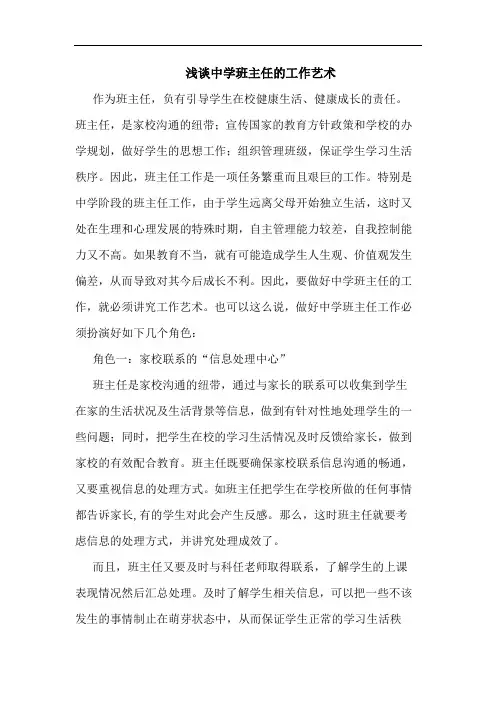 浅谈中学班主任的工作艺术

作为班主任，负有引导学生在校健康生活、健康成长的责任。班主任，是家校沟通的纽带；宣传国家的教育方针政策和学校的办学规划，做好学生的思想工作；组织管理班级，保证学生学习生活秩序。因此，班主任工作是一项任务繁重而且艰巨的工作。特别是中学阶段的班主任工作，由于学生远离父母开始独立生活，这时又处在生理和心理发展的特殊时期，自主管理能力较差，自我控制能力又不高。如果教育不当，就有可能造成学生人生观、价值观发生偏差，从而导致对其今后成长不利。因此，要做好中学班主任的工作，就必须讲究工作艺术。也可以这么说，做好中学班主任工作必须扮演好如下几个角色：

角色一：家校联系的“信息处理中心”

班主任是家校沟通的纽带，通过与家长的联系可以收集到学生在家的生活状况及生活背景等信息，做到有针对性地处理学生的一些问题；同时，把学生在校的学习生活情况及时反馈给家长，做到家校的有效配合教育。班主任既要确保家校联系信息沟通的畅通，又要重视信息的处理方式。如班主任把学生在学校所做的任何事情都告诉家长,有的学生对此会产生反感。那么，这时班主任就要考虑信息的处理方式，并讲究处理成效了。

而且，班主任又要及时与科任老师取得联系，了解学生的上课表现情况然后汇总处理。及时了解学生相关信息，可以把一些不该发生的事情制止在萌芽状态中，从而保证学生正常的学习生活秩